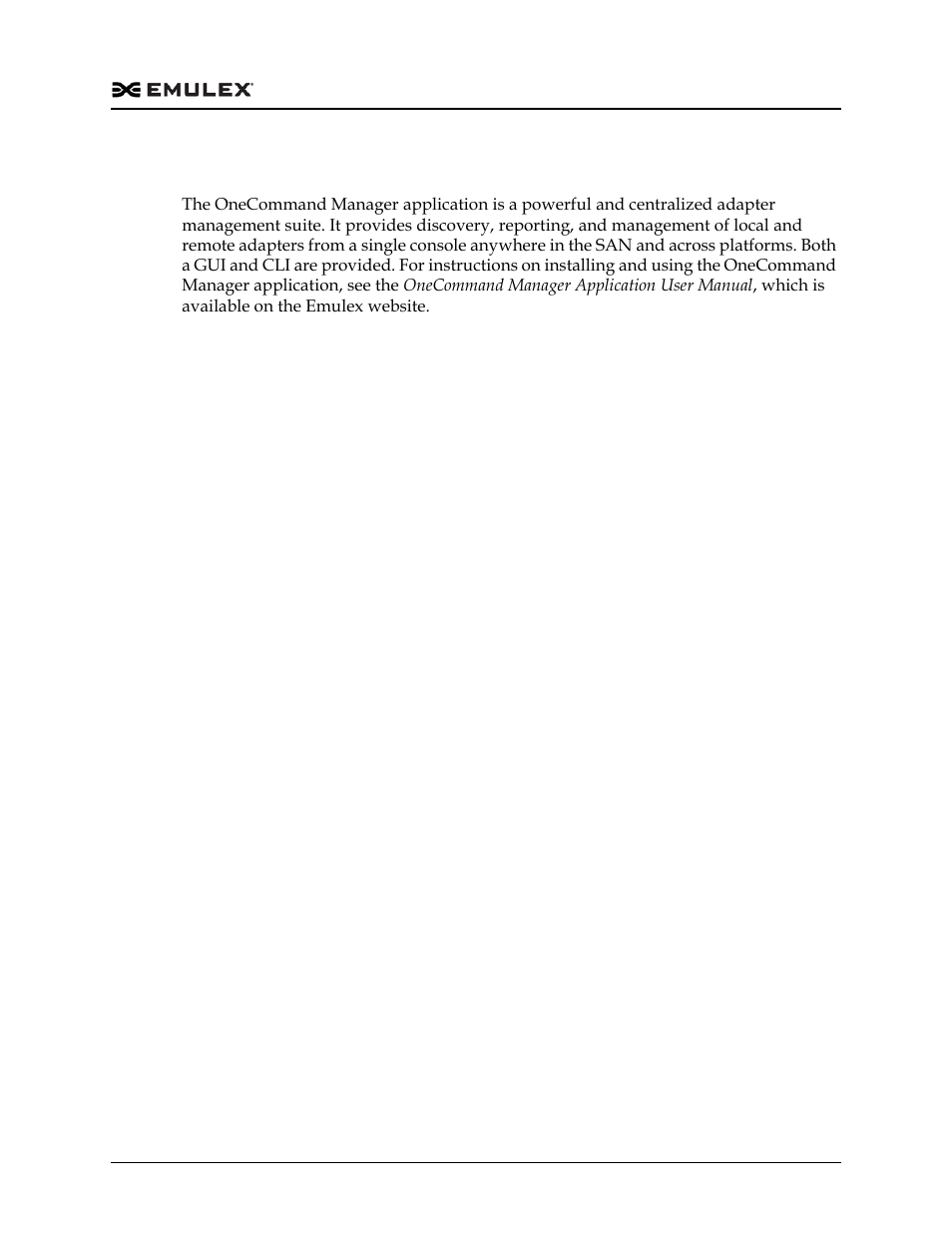 EMULEX

The OneCommand Manager application is a powerful and centralized adapter management suite. It provides discovery, reporting, and management of local and remote adapters from a single console anywhere in the SAN and across platforms. Both a GUI and CLI are provided. For instructions on installing and using the OneCommand Manager application, see the OneCommand Manager Application User Manual, which is available on the Emulex website.